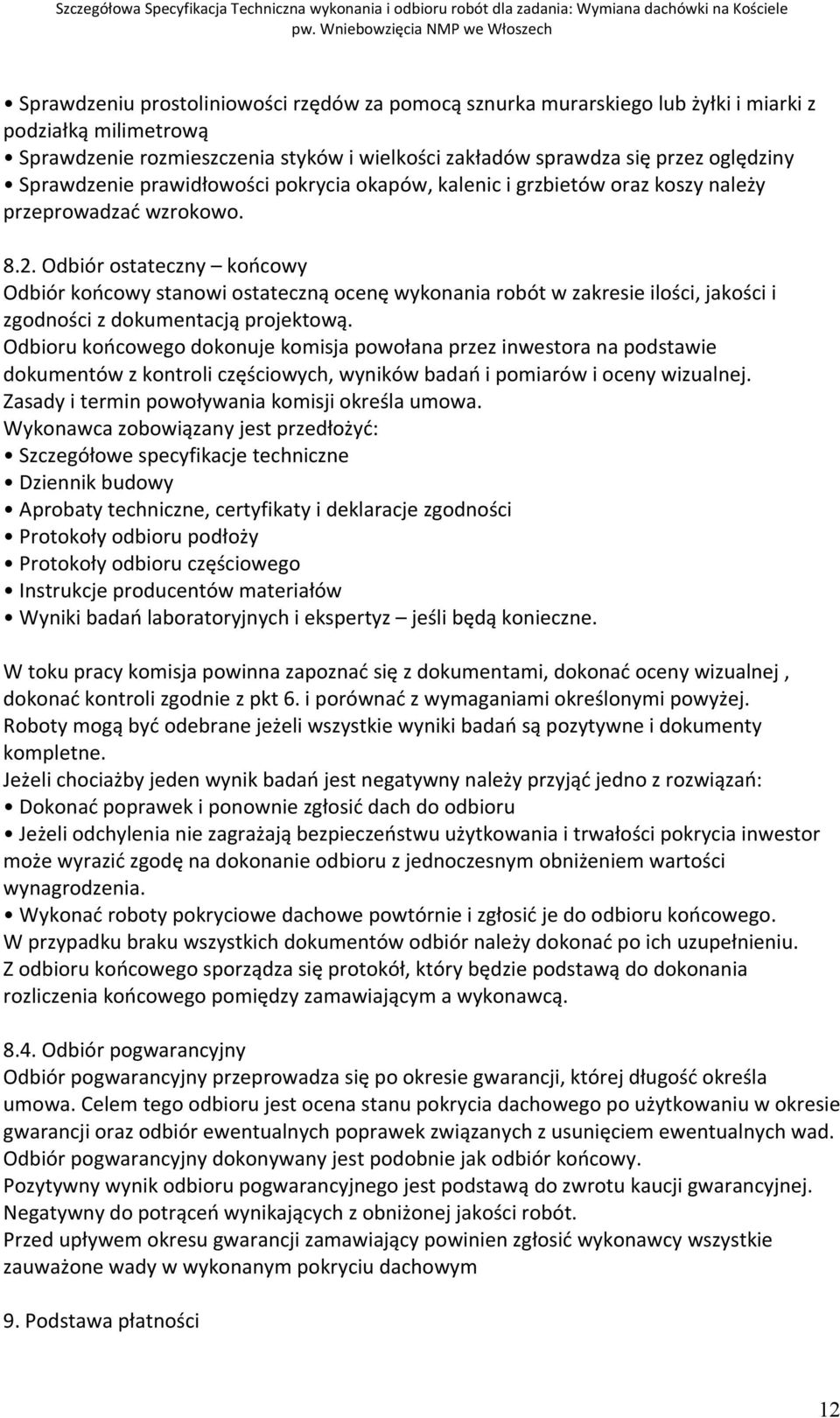 Szczegółowa Specyfikacja Techniczna wykonania i odbioru robót dla zadania: Wymiana dachówki na Kościele pw. Wniebowzięcia NMP we Włoszech

• Sprawdzeniu prostoliniowości rzędów za pomocą sznurka murarskiego lub żyłki i miarki z podziałką milimetrową
• Sprawdzenie rozmieszczenia styków i wielkości zakładów sprawdza się przez oględziny
• Sprawdzenie prawidłowości pokrycia okapów, kalenic i grzbietów oraz koszy należy przeprowadzać wzrokowo.

8.2. Odbiór ostateczny – końcowy
Odbiór końcowy stanowi ostateczną ocenę wykonania robót w zakresie ilości, jakości i zgodności z dokumentacją projektową.
Odbioru końcowego dokonuje komisja powołana przez inwestora na podstawie dokumentów z kontroli częściowych, wyników badań i pomiarów i oceny wizualnej.
Zasady i termin powoływania komisji określa umowa.
Wykonawca zobowiązany jest przedłożyć:
• Szczegółowe specyfikacje techniczne
• Dziennik budowy
• Aprobaty techniczne, certyfikaty i deklaracje zgodności
• Protokoły odbioru podłoży
• Protokoły odbioru częściowego
• Instrukcje producentów materiałów
• Wyniki badań laboratoryjnych i ekspertyz – jeśli będą konieczne.

W toku pracy komisja powinna zapoznać się z dokumentami, dokonać oceny wizualnej , dokonać kontroli zgodnie z pkt 6. i porównać z wymaganiami określonymi powyżej.
Roboty mogą być odebrane jeżeli wszystkie wyniki badań są pozytywne i dokumenty kompletne.
Jeżeli chociażby jeden wynik badań jest negatywny należy przyjąć jedno z rozwiązań:
• Dokonać poprawek i ponownie zgłosić dach do odbioru
• Jeżeli odchylenia nie zagrażają bezpieczeństwu użytkowania i trwałości pokrycia inwestor może wyrazić zgodę na dokonanie odbioru z jednoczesnym obniżeniem wartości wynagrodzenia.
• Wykonać roboty pokryciowe dachowe powtórnie i zgłosić je do odbioru końcowego.
W przypadku braku wszystkich dokumentów odbiór należy dokonać po ich uzupełnieniu.
Z odbioru końcowego sporządza się protokół, który będzie podstawą do dokonania rozliczenia końcowego pomiędzy zamawiającym a wykonawcą.

8.4. Odbiór pogwarancyjny
Odbiór pogwarancyjny przeprowadza się po okresie gwarancji, której długość określa umowa. Celem tego odbioru jest ocena stanu pokrycia dachowego po użytkowaniu w okresie gwarancji oraz odbiór ewentualnych poprawek związanych z usunięciem ewentualnych wad.
Odbiór pogwarancyjny dokonywany jest podobnie jak odbiór końcowy.
Pozytywny wynik odbioru pogwarancyjnego jest podstawą do zwrotu kaucji gwarancyjnej.
Negatywny do potrąceń wynikających z obniżonej jakości robót.
Przed upływem okresu gwarancji zamawiający powinien zgłosić wykonawcy wszystkie zauważone wady w wykonanym pokryciu dachowym

9. Podstawa płatności

12